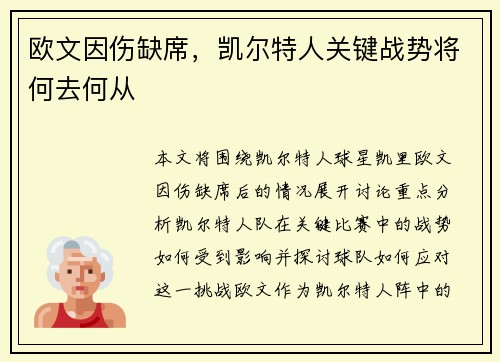 欧文因伤缺席，凯尔特人关键战势将何去何从

本文将围绕凯尔特人球星凯里欧文因伤缺席后的情况展开讨论重点分析凯尔特人队在关键比赛中的战势如何受到影响并探讨球队如何应对这一挑战欧文作为凯尔特人阵中的